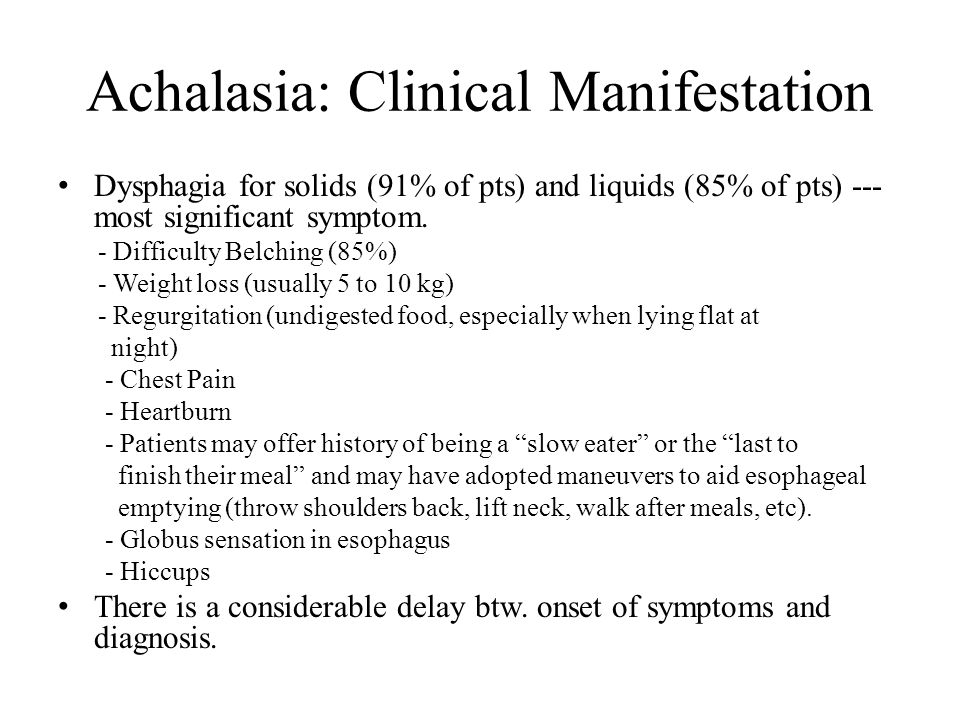 Achalasia: Clinical Manifestation

• Dysphagia for solids (91% of pts) and liquids (85% of pts) --- most significant symptom.

- Difficulty Belching (85%)
- Weight loss (usually 5 to 10 kg)
- Regurgitation (undigested food, especially when lying flat at night)
- Chest Pain
- Heartburn
- Patients may offer history of being a “slow eater” or the “last to finish their meal” and may have adopted maneuvers to aid esophageal emptying (throw shoulders back, lift neck, walk after meals, etc).
- Globus sensation in esophagus
- Hiccups

• There is a considerable delay btw. onset of symptoms and diagnosis.